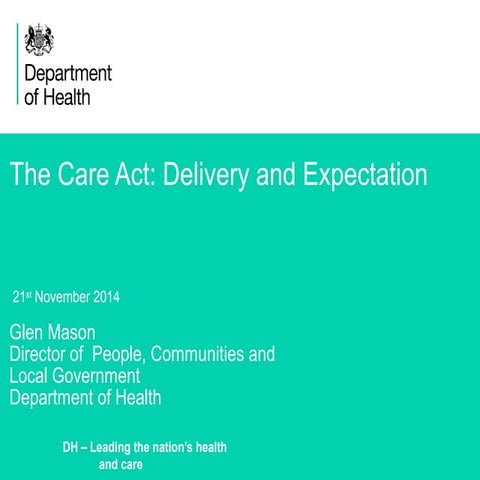 Department of Health

The Care Act: Delivery and Expectation

21st November 2014

Glen Mason
Director of People, Communities and Local Government
Department of Health

DH – Leading the nation's health and care